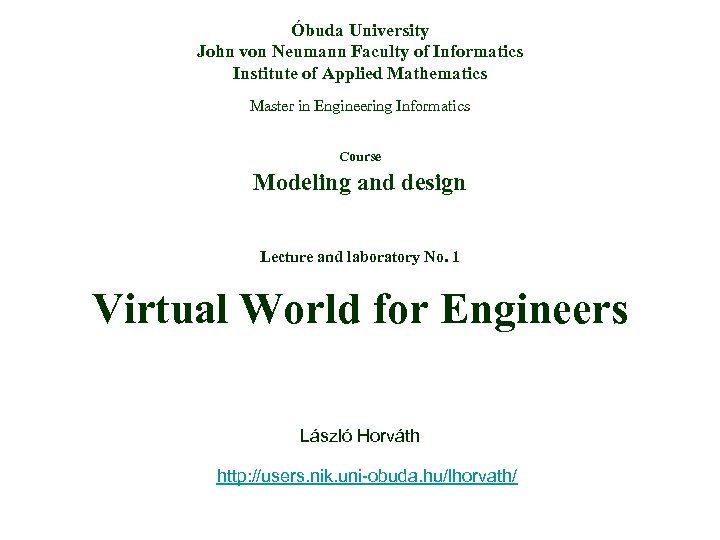 Óbuda University
John von Neumann Faculty of Informatics
Institute of Applied Mathematics

Master in Engineering Informatics

Course
Modeling and design

Lecture and laboratory No. 1

Virtual World for Engineers

László Horváth

http://users.nik.uni-obuda.hu/lhorvath/